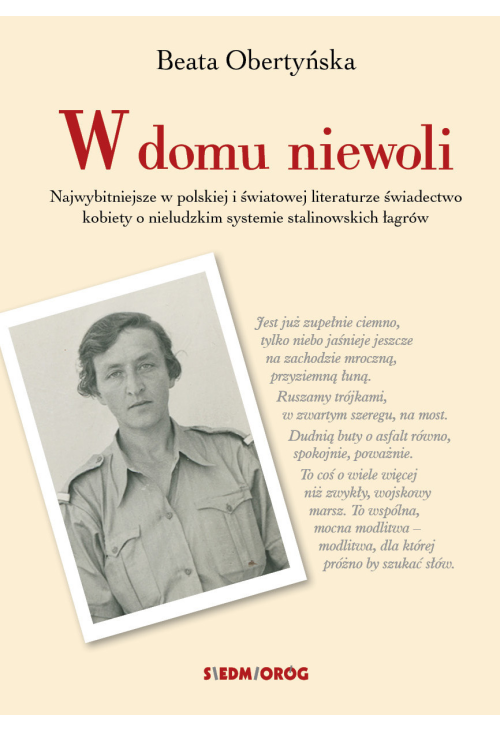 Beata Obertyńska

W domu niewoli

Najwybitniejsze w polskiej i światowej literaturze świadectwo kobiety o nieludzkim systemie stalinowskich łagrów

Jest już zupełnie ciemno, tylko niebo jaśnieje jeszcze na zachodzie mroczną, przyziemną łuną.
Ruszamy trójkami, w zwartym szeregu, na most.
Dudnią buty o asfalt równo, spokojnie, poważnie.
To coś o wiele więcej niż zwykły, wojskowy marsz. To wspólna, mocna modlitwa – modlitwa, dla której próżno by szukać słów.

SIEDMIORÓG